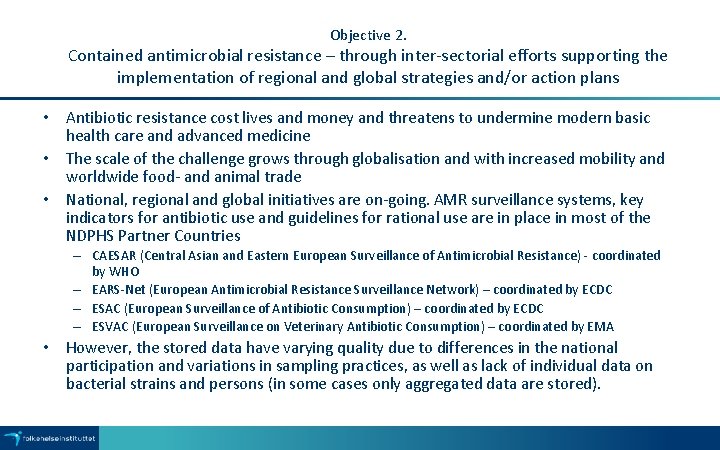 Objective 2.
Contained antimicrobial resistance – through inter-sectorial efforts supporting the implementation of regional and global strategies and/or action plans

• Antibiotic resistance cost lives and money and threatens to undermine modern basic health care and advanced medicine
• The scale of the challenge grows through globalisation and with increased mobility and worldwide food- and animal trade
• National, regional and global initiatives are on-going. AMR surveillance systems, key indicators for antibiotic use and guidelines for rational use are in place in most of the NDPHS Partner Countries
– CAESAR (Central Asian and Eastern European Surveillance of Antimicrobial Resistance) - coordinated by WHO
– EARS-Net (European Antimicrobial Resistance Surveillance Network) – coordinated by ECDC
– ESAC (European Surveillance of Antibiotic Consumption) – coordinated by ECDC
– ESVAC (European Surveillance on Veterinary Antibiotic Consumption) – coordinated by EMA
• However, the stored data have varying quality due to differences in the national participation and variations in sampling practices, as well as lack of individual data on bacterial strains and persons (in some cases only aggregated data are stored).

folkehelseinstituttet